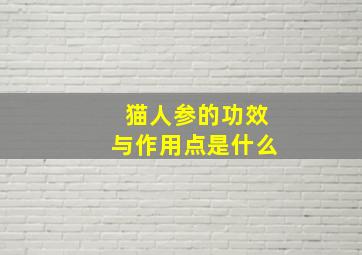 猫人参的功效
与作用点是什么